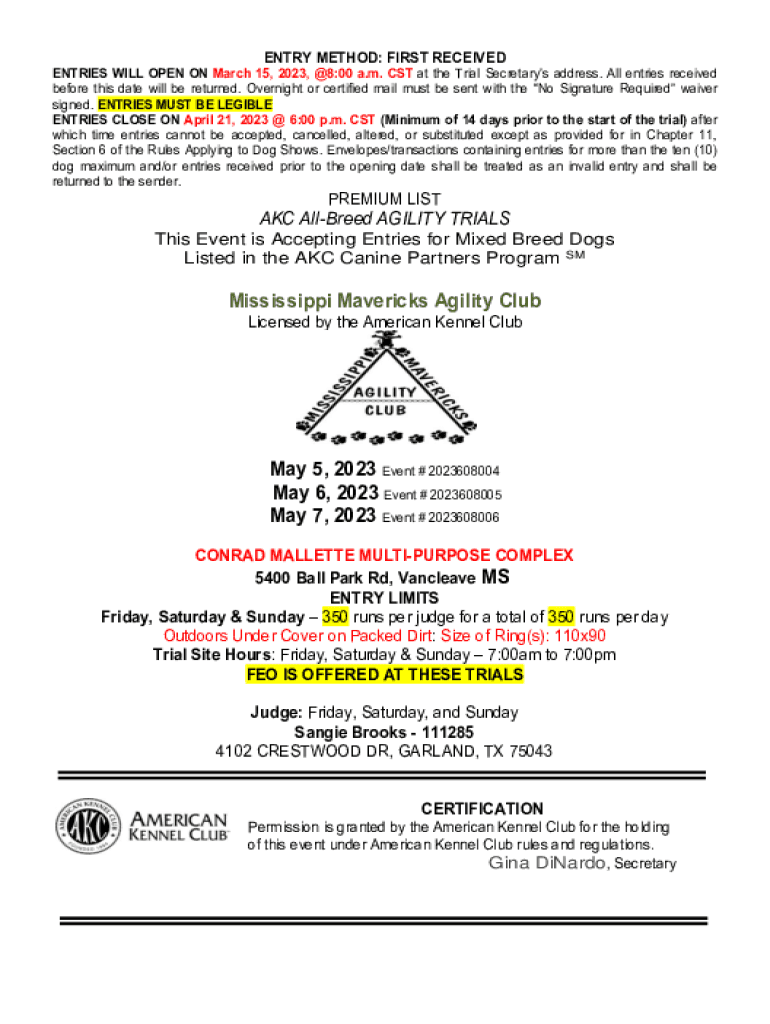 ENTRY METHOD: FIRST RECEIVED

ENTRIES WILL OPEN ON March 15, 2023, @8:00 a.m. CST at the Trial Secretary's address. All entries received before this date will be returned. Overnight or certified mail must be sent with the "No Signature Required" waiver signed. ENTRIES MUST BE LEGIBLE
ENTRIES CLOSE ON April 21, 2023 @ 6:00 p.m. CST (Minimum of 14 days prior to the start of the trial) after which time entries cannot be accepted, cancelled, altered, or substituted except as provided for in Chapter 11, Section 6 of the Rules Applying to Dog Shows. Envelopes/transactions containing entries for more than the ten (10) dog maximum and/or entries received prior to the opening date shall be treated as an invalid entry and shall be returned to the sender.

PREMIUM LIST
AKC All-Breed AGILITY TRIALS
This Event is Accepting Entries for Mixed Breed Dogs Listed in the AKC Canine Partners Program SM

Mississippi Mavericks Agility Club
Licensed by the American Kennel Club

MISSISSIPPI MAVERICKS AGILITY CLUB

May 5, 2023 Event # 2023608004
May 6, 2023 Event # 2023608005
May 7, 2023 Event # 2023608006

CONRAD MALLETTE MULTI-PURPOSE COMPLEX
5400 Ball Park Rd, Vancleave MS
ENTRY LIMITS
Friday, Saturday & Sunday – 350 runs per judge for a total of 350 runs per day
Outdoors Under Cover on Packed Dirt: Size of Ring(s): 110x90
Trial Site Hours: Friday, Saturday & Sunday – 7:00am to 7:00pm
FEO IS OFFERED AT THESE TRIALS

Judge: Friday, Saturday, and Sunday
Sangie Brooks - 111285
4102 CRESTWOOD DR, GARLAND, TX 75043

AMERICAN KENNEL CLUB

CERTIFICATION
Permission is granted by the American Kennel Club for the holding of this event under American Kennel Club rules and regulations.
Gina DiNardo, Secretary